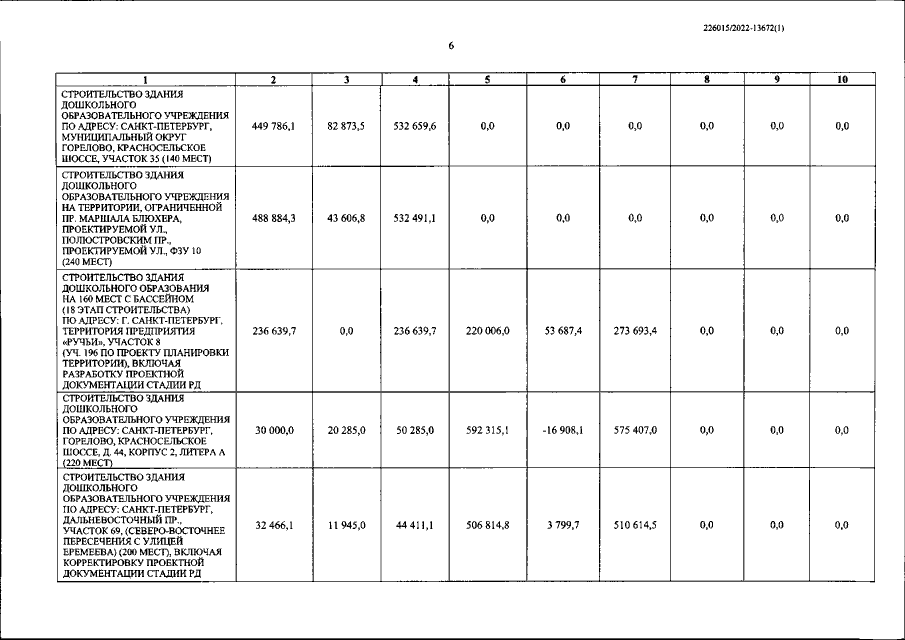 226015/2022-13672(1)

6

| 1 | 2 | 3 | 4 | 5 | 6 | 7 | 8 | 9 | 10 |
|---|---|---|---|---|---|---|---|---|---|
| СТРОИТЕЛЬСТВО ЗДАНИЯ ДОШКОЛЬНОГО ОБРАЗОВАТЕЛЬНОГО УЧРЕЖДЕНИЯ ПО АДРЕСУ: САНКТ-ПЕТЕРБУРГ, МУНИЦИПАЛЬНЫЙ ОКРУГ ГОРЕЛОВО, КРАСНОСЕЛЬСКОЕ ШОССЕ, УЧАСТОК 35 (140 МЕСТ) | 449 786,1 | 82 873,5 | 532 659,6 | 0,0 | 0,0 | 0,0 | 0,0 | 0,0 | 0,0 |
| СТРОИТЕЛЬСТВО ЗДАНИЯ ДОШКОЛЬНОГО ОБРАЗОВАТЕЛЬНОГО УЧРЕЖДЕНИЯ НА ТЕРРИТОРИИ, ОГРАНИЧЕННОЙ ПР. МАРШАЛА БЛЮХЕРА, ПРОЕКТИРУЕМОЙ УЛ., ПОЛЮСТРОВСКИМ ПР., ПРОЕКТИРУЕМОЙ УЛ., ФЗУ 10 (240 МЕСТ) | 488 884,3 | 43 606,8 | 532 491,1 | 0,0 | 0,0 | 0,0 | 0,0 | 0,0 | 0,0 |
| СТРОИТЕЛЬСТВО ЗДАНИЯ ДОШКОЛЬНОГО ОБРАЗОВАНИЯ НА 160 МЕСТ С БАССЕЙНОМ (18 ЭТАП СТРОИТЕЛЬСТВА) ПО АДРЕСУ: Г. САНКТ-ПЕТЕРБУРГ, ТЕРРИТОРИЯ ПРЕДПРИЯТИЯ «РУЧЬИ», УЧАСТОК 8 (УЧ. 196 ПО ПРОЕКТУ ПЛАНИРОВКИ ТЕРРИТОРИИ), ВКЛЮЧАЯ РАЗРАБОТКУ ПРОЕКТНОЙ ДОКУМЕНТАЦИИ СТАДИИ РД | 236 639,7 | 0,0 | 236 639,7 | 220 006,0 | 53 687,4 | 273 693,4 | 0,0 | 0,0 | 0,0 |
| СТРОИТЕЛЬСТВО ЗДАНИЯ ДОШКОЛЬНОГО ОБРАЗОВАТЕЛЬНОГО УЧРЕЖДЕНИЯ ПО АДРЕСУ: САНКТ-ПЕТЕРБУРГ, ГОРЕЛОВО, КРАСНОСЕЛЬСКОЕ ШОССЕ, Д. 44, КОРПУС 2, ЛИТЕРА А (220 МЕСТ) | 30 000,0 | 20 285,0 | 50 285,0 | 592 315,1 | -16 908,1 | 575 407,0 | 0,0 | 0,0 | 0,0 |
| СТРОИТЕЛЬСТВО ЗДАНИЯ ДОШКОЛЬНОГО ОБРАЗОВАТЕЛЬНОГО УЧРЕЖДЕНИЯ ПО АДРЕСУ: САНКТ-ПЕТЕРБУРГ, ДАЛЬНЕВОСТОЧНЫЙ ПР., УЧАСТОК 69, (СЕВЕРО-ВОСТОЧНЕЕ ПЕРЕСЕЧЕНИЯ С УЛИЦЕЙ ЕРЕМЕЕВА) (200 МЕСТ), ВКЛЮЧАЯ КОРРЕКТИРОВКУ ПРОЕКТНОЙ ДОКУМЕНТАЦИИ СТАДИИ РД | 32 466,1 | 11 945,0 | 44 411,1 | 506 814,8 | 3 799,7 | 510 614,5 | 0,0 | 0,0 | 0,0 |